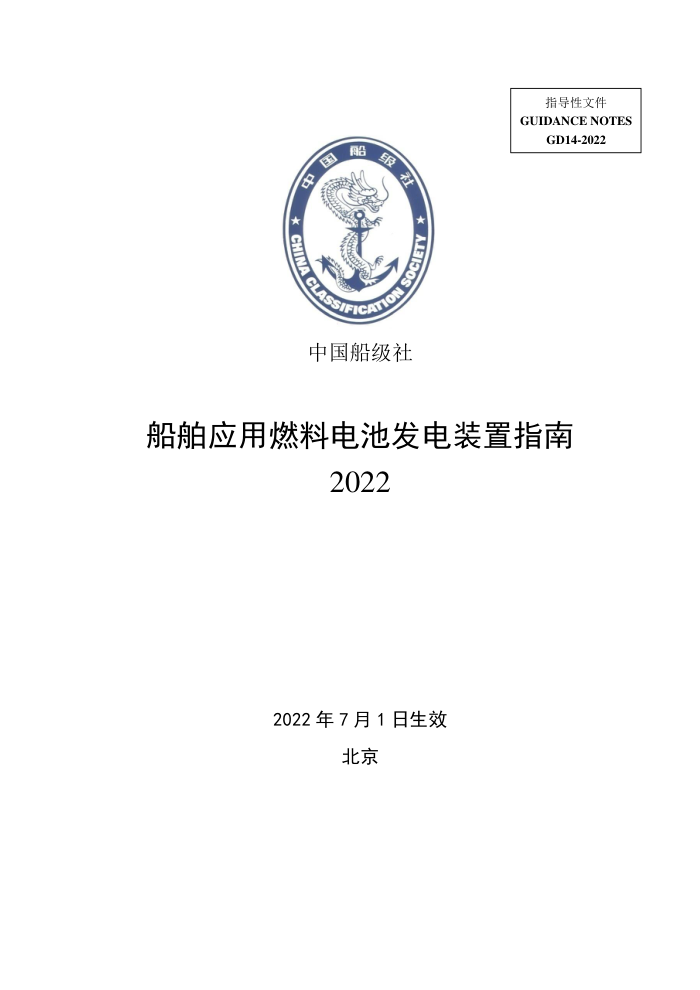 指导性文件
GUIDANCE NOTES
GD14-2022

中国船级社
CHINA CLASSIFICATION SOCIETY

中国船级社

船舶应用燃料电池发电装置指南
2022

2022 年 7 月 1 日生效
北京